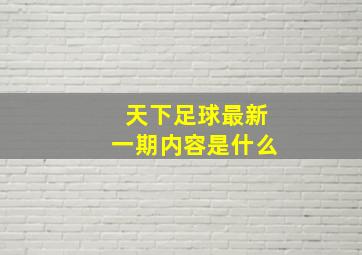 天下足球最新
一期内容是什么